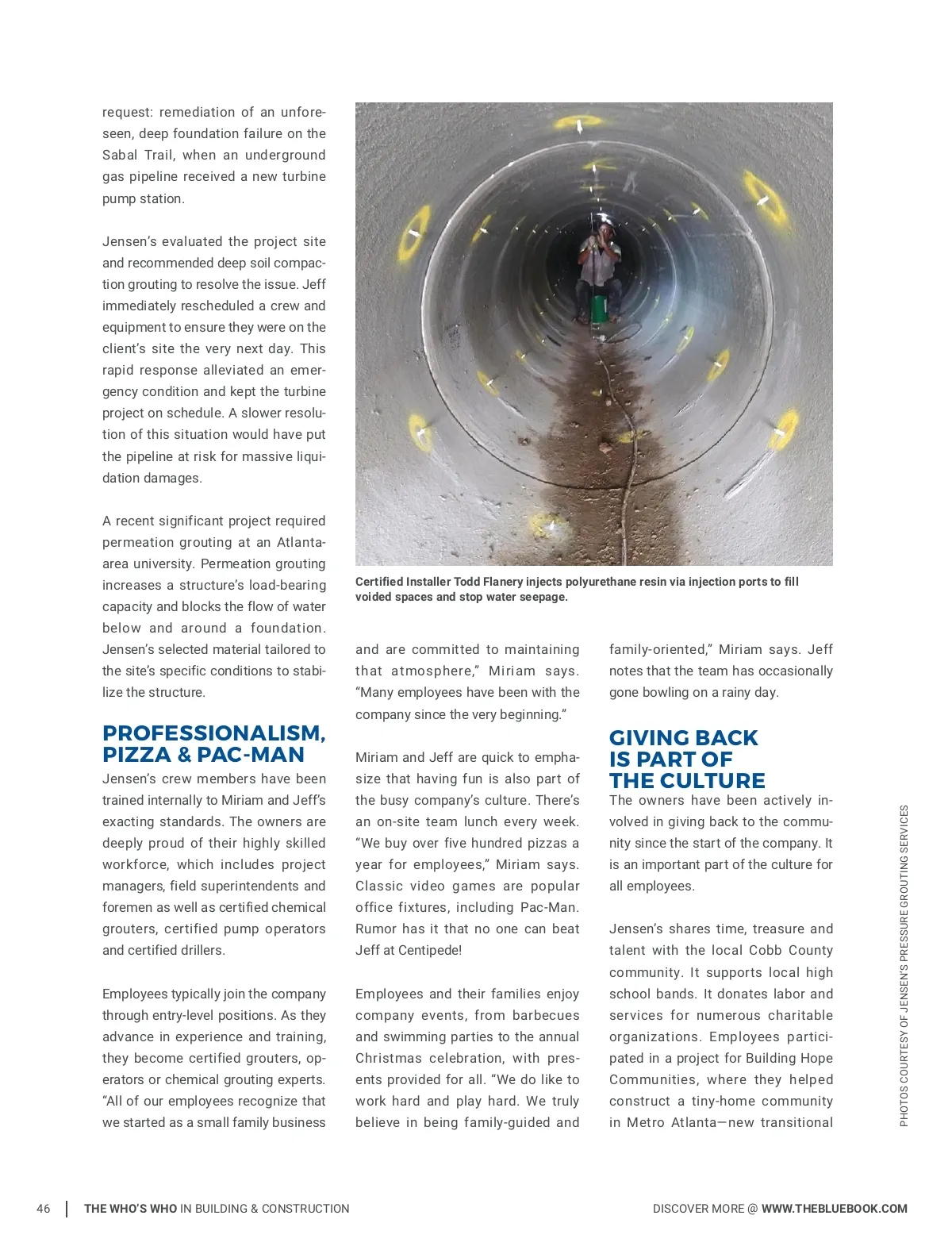 request: remediation of an unforeseen, deep foundation failure on the Sabal Trail, when an underground gas pipeline received a new turbine pump station.

Jensen's evaluated the project site and recommended deep soil compaction grouting to resolve the issue. Jeff immediately rescheduled a crew and equipment to ensure they were on the client's site the very next day. This rapid response alleviated an emergency condition and kept the turbine project on schedule. A slower resolution of this situation would have put the pipeline at risk for massive liquidation damages.

A recent significant project required permeation grouting at an Atlanta-area university. Permeation grouting increases a structure's load-bearing capacity and blocks the flow of water below and around a foundation. Jensen's selected material tailored to the site's specific conditions to stabilize the structure.

PROFESSIONALISM, PIZZA & PAC-MAN

Jensen's crew members have been trained internally to Miriam and Jeff's exacting standards. The owners are deeply proud of their highly skilled workforce, which includes project managers, field superintendents and foremen as well as certified chemical grouters, certified pump operators and certified drillers.

Employees typically join the company through entry-level positions. As they advance in experience and training, they become certified grouters, operators or chemical grouting experts. "All of our employees recognize that we started as a small family business

Certified Installer Todd Flanery injects polyurethane resin via injection ports to fill voided spaces and stop water seepage.

and are committed to maintaining that atmosphere," Miriam says. "Many employees have been with the company since the very beginning."

Miriam and Jeff are quick to emphasize that having fun is also part of the busy company's culture. There's an on-site team lunch every week. "We buy over five hundred pizzas a year for employees," Miriam says. Classic video games are popular office fixtures, including Pac-Man. Rumor has it that no one can beat Jeff at Centipede!

Employees and their families enjoy company events, from barbecues and swimming parties to the annual Christmas celebration, with presents provided for all. "We do like to work hard and play hard. We truly believe in being family-guided and family-oriented," Miriam says. Jeff notes that the team has occasionally gone bowling on a rainy day.

GIVING BACK IS PART OF THE CULTURE

The owners have been actively involved in giving back to the community since the start of the company. It is an important part of the culture for all employees.

Jensen's shares time, treasure and talent with the local Cobb County community. It supports local high school bands. It donates labor and services for numerous charitable organizations. Employees participated in a project for Building Hope Communities, where they helped construct a tiny-home community in Metro Atlanta—new transitional

PHOTOS COURTESY OF JENSEN'S PRESSURE GROUTING SERVICES

46 | THE WHO'S WHO IN BUILDING & CONSTRUCTION

DISCOVER MORE @ WWW.THEBLUEBOOK.COM